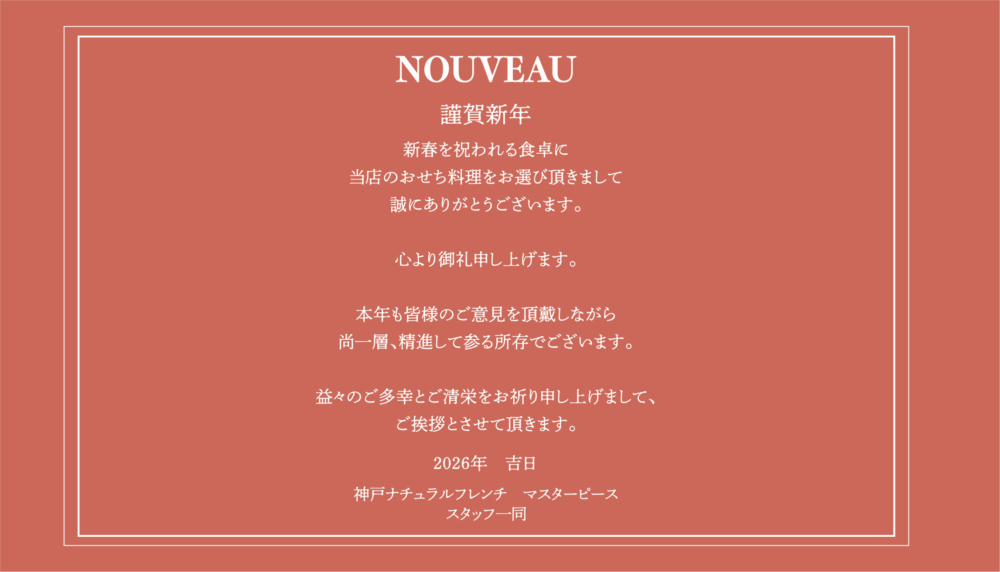 NOUVEAU

謹賀新年

新春を祝われる食卓に
当店のおせち料理をお選び頂きまして
誠にありがとうございます。

心より御礼申し上げます。

本年も皆様のご意見を頂戴しながら
尚一層、精進して参る所存でございます。

益々のご多幸とご清栄をお祈り申し上げまして、
ご挨拶とさせて頂きます。

2026年 吉日

神戸ナチュラルフレンチ マスターピース
スタッフ一同